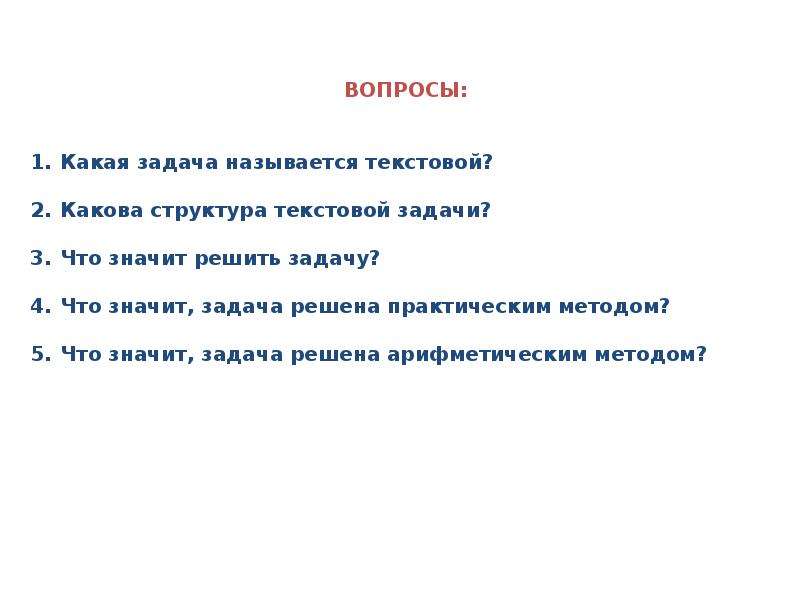 ВОПРОСЫ:

1. Какая задача называется текстовой?

2. Какова структура текстовой задачи?

3. Что значит решить задачу?

4. Что значит, задача решена практическим методом?

5. Что значит, задача решена арифметическим методом?